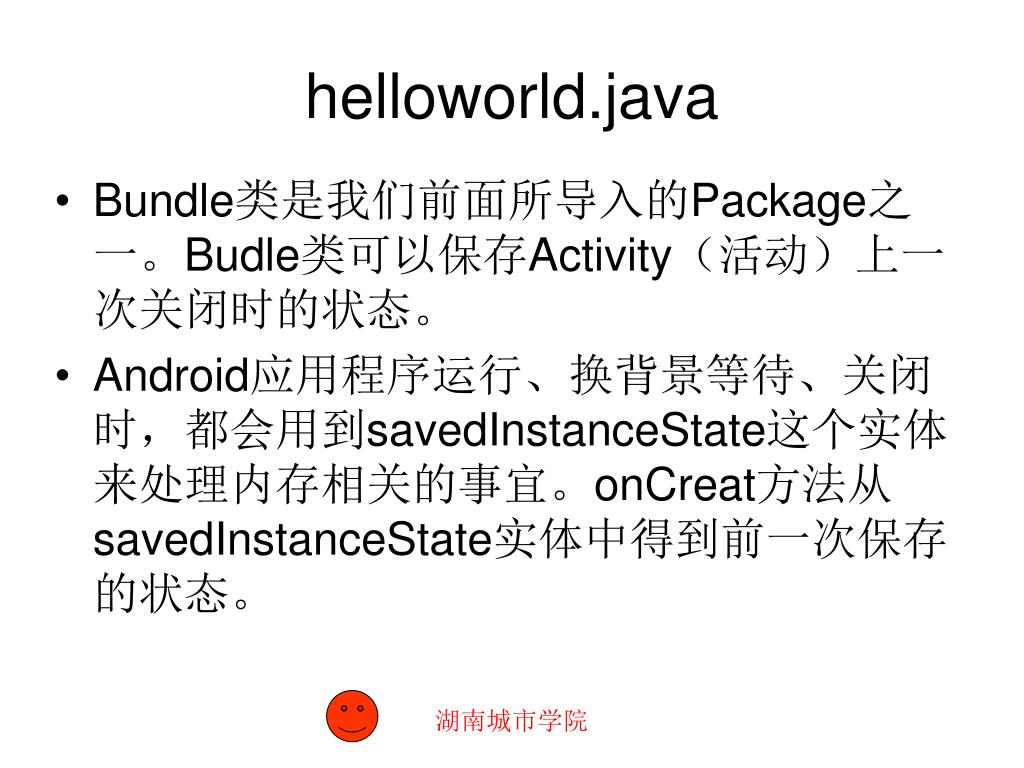 helloworld.java

• Bundle类是我们前面所导入的Package之一。Budle类可以保存Activity（活动）上一次关闭时的状态。

• Android应用程序运行、换背景等待、关闭时，都会用到savedInstanceState这个实体来处理内存相关的事宜。onCreat方法从savedInstanceState实体中得到前一次保存的状态。

湖南城市学院